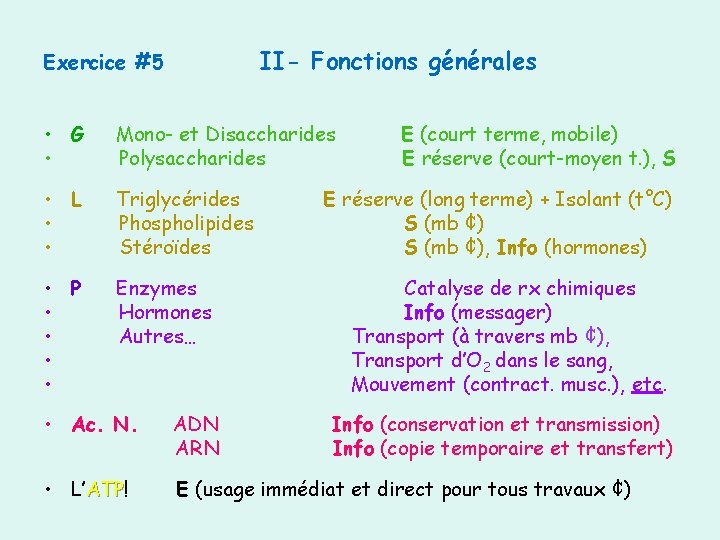 Exercice #5

II- Fonctions générales

• G Mono- et Disaccharides E (court terme, mobile)
• Polysaccharides E réserve (court-moyen t.), S

• L Triglycérides E réserve (long terme) + Isolant (t°C)
• Phospholipides S (mb ¢)
• Stéroïdes S (mb ¢), Info (hormones)

• P Enzymes Catalyse de rx chimiques
• Hormones Info (messager)
• Autres… Transport (à travers mb ¢),
• Transport d'$O_2$ dans le sang,
• Mouvement (contract. musc.), etc.

• Ac. N. ADN Info (conservation et transmission)
ARN Info (copie temporaire et transfert)

• L'ATP! E (usage immédiat et direct pour tous travaux ¢)